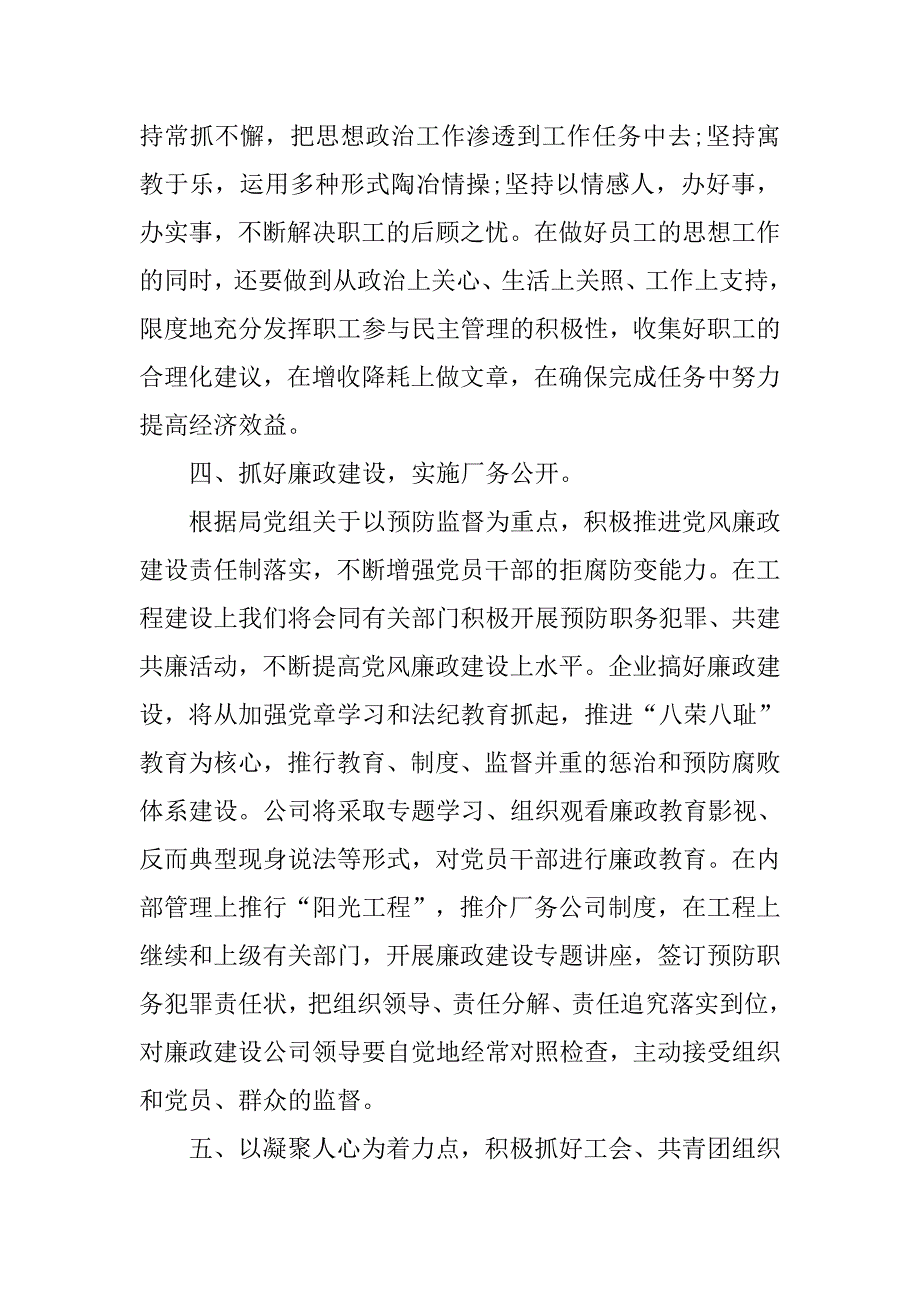 持常抓不懈，把思想政治工作渗透到工作任务中去;坚持寓教于乐，运用多种形式陶冶情操;坚持以情感人，办好事，办实事，不断解决职工的后顾之忧。在做好员工的思想工作的同时，还要做到从政治上关心、生活上关照、工作上支持，限度地充分发挥职工参与民主管理的积极性，收集好职工的合理化建议，在增收降耗上做文章，在确保完成任务中努力提高经济效益。

四、抓好廉政建设，实施厂务公开。

根据局党组关于以预防监督为重点，积极推进党风廉政建设责任制落实，不断增强党员干部的拒腐防变能力。在工程建设上我们将会同有关部门积极开展预防职务犯罪、共建共廉活动，不断提高党风廉政建设上水平。企业搞好廉政建设，将从加强党章学习和法纪教育抓起，推进“八荣八耻”教育为核心，推行教育、制度、监督并重的惩治和预防腐败体系建设。公司将采取专题学习、组织观看廉政教育影视、反而典型现身说法等形式，对党员干部进行廉政教育。在内部管理上推行“阳光工程”，推介厂务公司制度，在工程上继续和上级有关部门，开展廉政建设专题讲座，签订预防职务犯罪责任状，把组织领导、责任分解、责任追究落实到位，对廉政建设公司领导要自觉地经常对照检查，主动接受组织和党员、群众的监督。

五、以凝聚人心为着力点，积极抓好工会、共青团组织